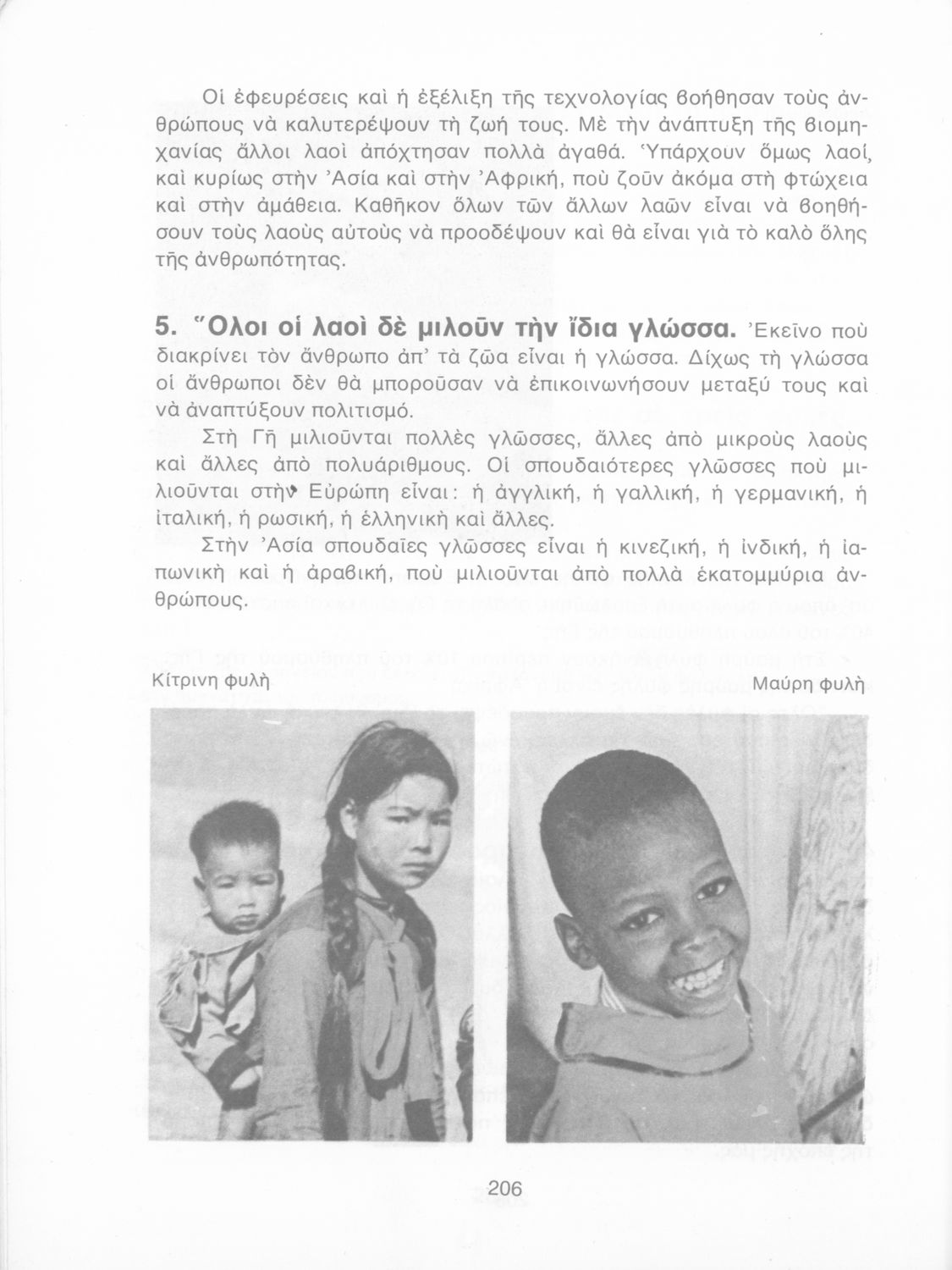 Οἱ ἐφευρέσεις καὶ ἡ ἐξέλιξη τῆς τεχνολογίας βοήθησαν τοὺς ἀνθρώπους νὰ καλυτερέψουν τὴ ζωή τους. Μὲ τὴν ἀνάπτυξη τῆς βιομηχανίας ἄλλοι λαοὶ ἀπόχτησαν πολλὰ ἀγαθά. Ὑπάρχουν ὅμως λαοί, καὶ κυρίως στὴν Ἀσία καὶ στὴν Ἀφρική, ποὺ ζοῦν ἀκόμα στὴ φτώχεια καὶ στὴν ἀμάθεια. Καθῆκον ὅλων τῶν ἄλλων λαῶν εἶναι νὰ βοηθήσουν τοὺς λαοὺς αὐτοὺς νὰ προοδέψουν καὶ θὰ εἶναι γιὰ τὸ καλὸ ὅλης τῆς ἀνθρωπότητας.

5. Ὅλοι οἱ λαοὶ δὲ μιλοῦν τὴν ἴδια γλώσσα. Ἐκεῖνο ποὺ διακρίνει τὸν ἄνθρωπο ἀπ' τὰ ζῶα εἶναι ἡ γλώσσα. Δίχως τὴ γλώσσα οἱ ἄνθρωποι δὲν θὰ μποροῦσαν νὰ ἐπικοινωνήσουν μεταξύ τους καὶ νὰ ἀναπτύξουν πολιτισμό.

Στὴ Γῆ μιλιοῦνται πολλὲς γλῶσσες, ἄλλες ἀπὸ μικροὺς λαοὺς καὶ ἄλλες ἀπὸ πολυάριθμους. Οἱ σπουδαιότερες γλῶσσες ποὺ μιλιοῦνται στὴν Εὐρώπη εἶναι: ἡ ἀγγλική, ἡ γαλλική, ἡ γερμανική, ἡ ἰταλική, ἡ ρωσική, ἡ ἑλληνικὴ καὶ ἄλλες.

Στὴν Ἀσία σπουδαῖες γλῶσσες εἶναι ἡ κινεζική, ἡ ἰνδική, ἡ ἰαπωνικὴ καὶ ἡ ἀραβική, ποὺ μιλιοῦνται ἀπὸ πολλὰ ἑκατομμύρια ἀνθρώπους.

Κίτρινη φυλὴ

Μαύρη φυλὴ

206